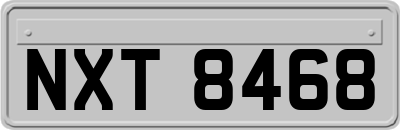 NXT 8468